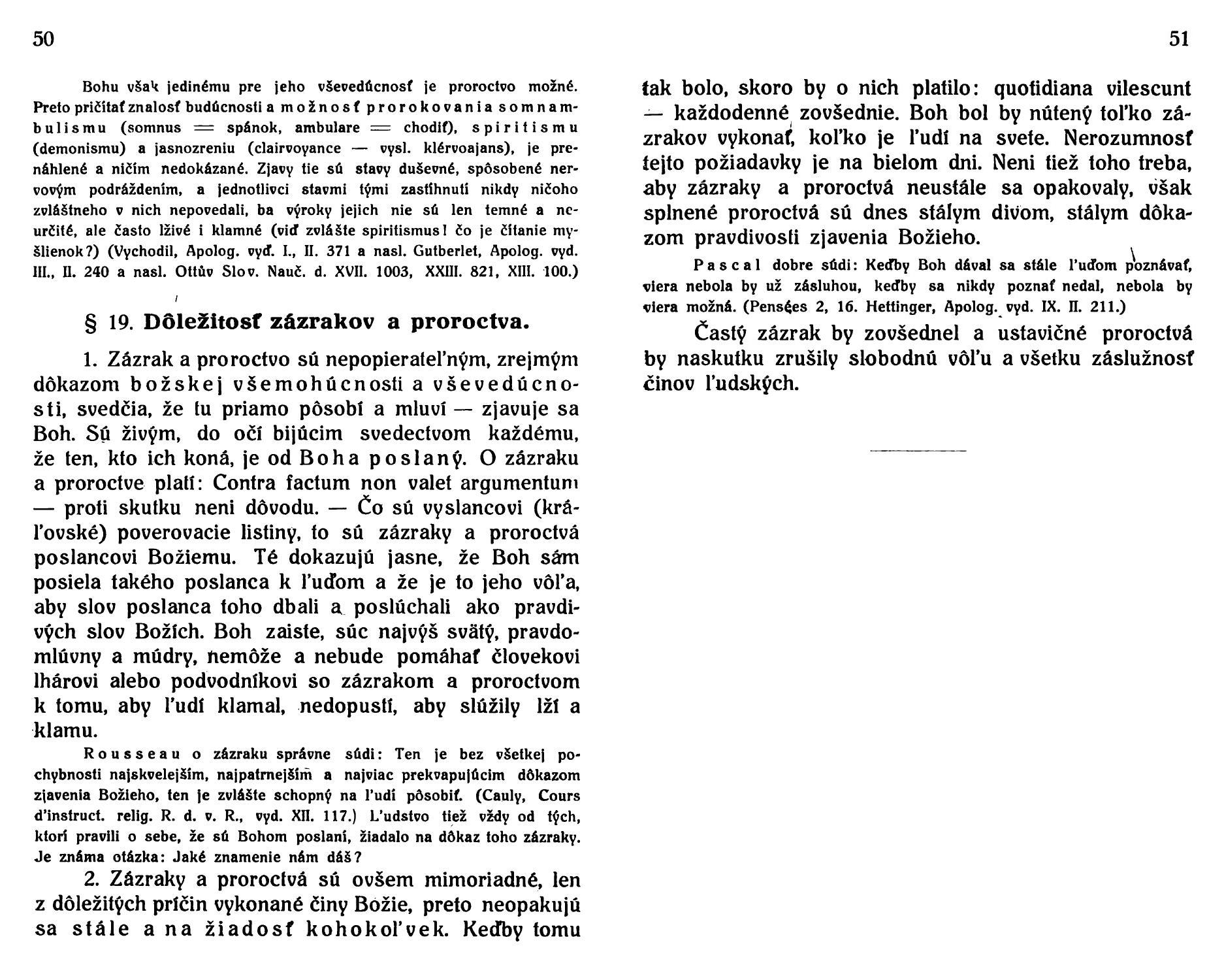 50

Bohu však jedinému pre jeho vševedúcnosť je proroctvo možné. Preto pričítať znalosť budúcnosti a možnosť prorokovania somnambulismu (somnus = spánok, ambulare = chodiť), spiritismu (demonismu) a jasnozreniu (clairvoyance — vysl. klérvoajans), je prenáhlené a ničím nedokázané. Zjavy tie sú stavy duševné, spôsobené nervovým podráždením, a jednotlivci stavmi tými zastihnutí nikdy ničoho zvláštneho v nich nepovedali, ba výroky jejich nie sú len temné a neurčité, ale často lživé i klamné (viď zvlášte spiritismus! čo je čítanie myšlienok?) (Vychodil, Apolog. vyď. I., II. 371 a nasl. Gutberlet, Apolog. vyd. III., II. 240 a nasl. Ottův Slov. Nauč. d. XVII. 1003, XXIII. 821, XIII. 100.)

§ 19. Dôležitosť zázrakov a proroctva.

1. Zázrak a proroctvo sú nepopierateľným, zrejmým dôkazom božskej všemohúcnosti a vševedúcnosti, svedčia, že tu priamo pôsobí a mluví — zjavuje sa Boh. Sú živým, do očí bijúcim svedectvom každému, že ten, kto ich koná, je od Boha poslaný. O zázraku a proroctve platí: Contra factum non valet argumentum — proti skutku neni dôvodu. — Čo sú vyslancovi (kráľovské) poverovacie listiny, to sú zázraky a proroctvá poslancovi Božiemu. Té dokazujú jasne, že Boh sám posiela takého poslanca k ľuďom a že je to jeho vôľa, aby slov poslanca toho dbali a poslúchali ako pravdivých slov Božích. Boh zaiste, súc najvýš svätý, pravdomlúvny a múdry, nemôže a nebude pomáhať človekovi lhárovi alebo podvodníkovi so zázrakom a proroctvom k tomu, aby ľudí klamal, nedopustí, aby slúžily lži a klamu.

Rousseau o zázraku správne súdi: Ten je bez všetkej pochybnosti najskvelejším, najpatrnejším a najviac prekvapujúcim dôkazom zjavenia Božieho, ten je zvlášte schopný na ľudí pôsobiť. (Cauly, Cours d'instruct. relig. R. d. v. R., vyd. XII. 117.) Ľudstvo tiež vždy od tých, ktorí pravili o sebe, že sú Bohom poslaní, žiadalo na dôkaz toho zázraky. Je známa otázka: Jaké znamenie nám dáš?

2. Zázraky a proroctvá sú ovšem mimoriadné, len z dôležitých príčin vykonané činy Božie, preto neopakujú sa stále a na žiadosť kohokoľvek. Keďby tomu

51

tak bolo, skoro by o nich platilo: quotidiana vilescunt — každodenné zovšednie. Boh bol by nútený toľko zázrakov vykonať, koľko je ľudí na svete. Nerozumnosť tejto požiadavky je na bielom dni. Neni tiež toho treba, aby zázraky a proroctvá neustále sa opakovaly, však splnené proroctvá sú dnes stálym divom, stálym dôkazom pravdivosti zjavenia Božieho.

Pascal dobre súdi: Keďby Boh dával sa stále ľuďom poznávať, viera nebola by už zásluhou, keďby sa nikdy poznať nedal, nebola by viera možná. (Pensées 2, 16. Hettinger, Apolog. vyd. IX. II. 211.)

Častý zázrak by zovšednel a ustavičné proroctvá by naskutku zrušily slobodnú vôľu a všetku záslužnosť činov ľudských.